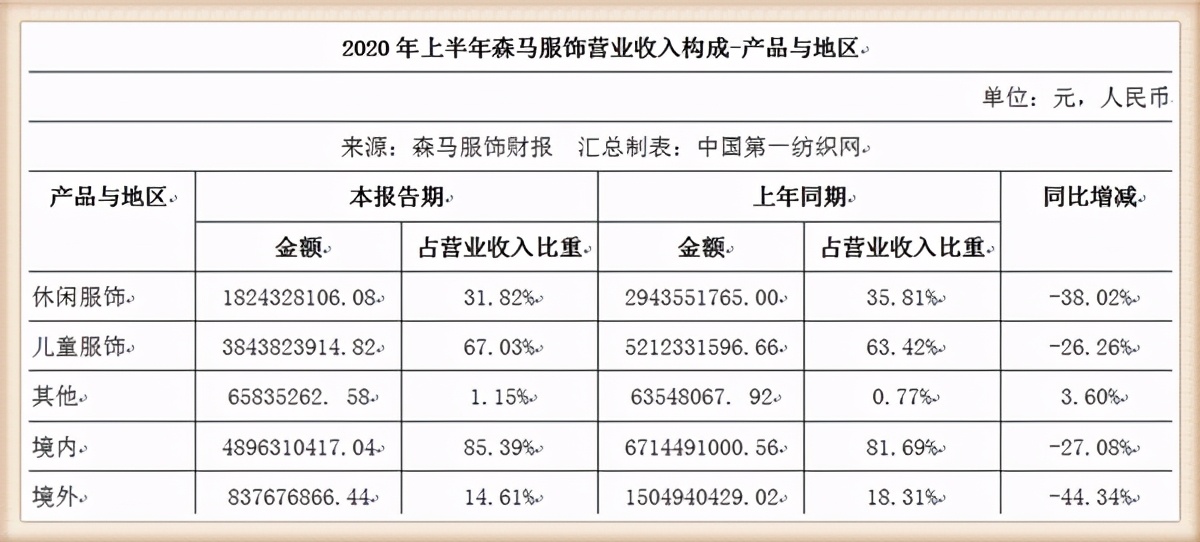 2020年上半年森马服饰营业收入构成-产品与地区

单位：元，人民币

来源：森马服饰财报 汇总制表：中国第一纺织网

| 产品与地区 | 本报告期 | | 上年同期 | | 同比增减 |
|---|---|---|---|---|---|
| | 金额 | 占营业收入比重 | 金额 | 占营业收入比重 | |
| 休闲服饰 | 1824328106.08 | 31.82% | 2943551765.00 | 35.81% | -38.02% |
| 儿童服饰 | 3843823914.82 | 67.03% | 5212331596.66 | 63.42% | -26.26% |
| 其他 | 65835262. 58 | 1.15% | 63548067. 92 | 0.77% | 3.60% |
| 境内 | 4896310417.04 | 85.39% | 6714491000.56 | 81.69% | -27.08% |
| 境外 | 837676866.44 | 14.61% | 1504940429.02 | 18.31% | -44.34% |